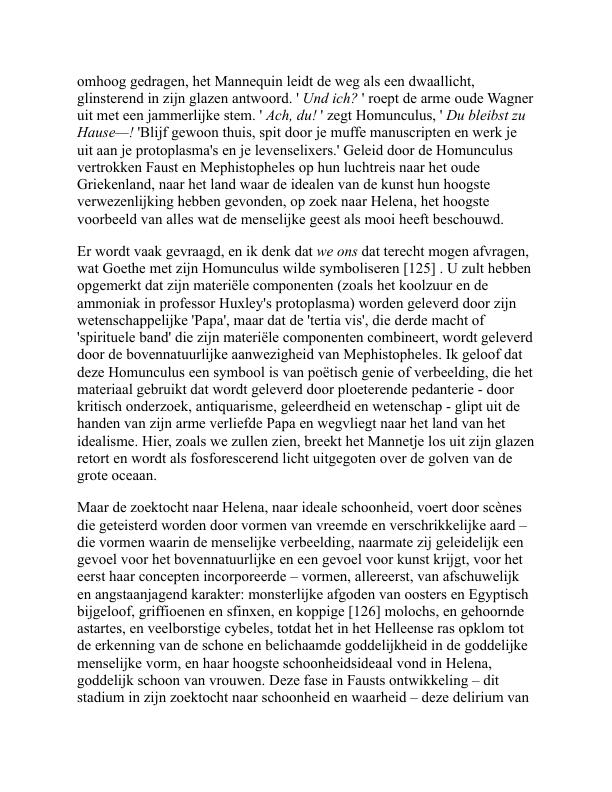 omhoog gedragen, het Mannequin leidt de weg als een dwaallicht, glinsterend in zijn glazen antwoord. ' Und ich? ' roept de arme oude Wagner uit met een jammerlijke stem. ' Ach, du! ' zegt Homunculus, ' Du bleibst zu Hause—! 'Blijf gewoon thuis, spit door je muffe manuscripten en werk je uit aan je protoplasma's en je levenselixers.' Geleid door de Homunculus vertrokken Faust en Mephistopheles op hun luchtreis naar het oude Griekenland, naar het land waar de idealen van de kunst hun hoogste verwezenlijking hebben gevonden, op zoek naar Helena, het hoogste voorbeeld van alles wat de menselijke geest als mooi heeft beschouwd.

Er wordt vaak gevraagd, en ik denk dat we ons dat terecht mogen afvragen, wat Goethe met zijn Homunculus wilde symboliseren [125] . U zult hebben opgemerkt dat zijn materiële componenten (zoals het koolzuur en de ammoniak in professor Huxley's protoplasma) worden geleverd door zijn wetenschappelijke 'Papa', maar dat de 'tertia vis', die derde macht of 'spirituele band' die zijn materiële componenten combineert, wordt geleverd door de bovennatuurlijke aanwezigheid van Mephistopheles. Ik geloof dat deze Homunculus een symbool is van poëtisch genie of verbeelding, die het materiaal gebruikt dat wordt geleverd door ploeterende pedanterie - door kritisch onderzoek, antiquarisme, geleerdheid en wetenschap - glipt uit de handen van zijn arme verliefde Papa en wegvliegt naar het land van het idealisme. Hier, zoals we zullen zien, breekt het Mannetje los uit zijn glazen retort en wordt als fosforescerend licht uitgegoten over de golven van de grote oceaan.

Maar de zoektocht naar Helena, naar ideale schoonheid, voert door scènes die geteisterd worden door vormen van vreemde en verschrikkelijke aard – die vormen waarin de menselijke verbeelding, naarmate zij geleidelijk een gevoel voor het bovennatuurlijke en een gevoel voor kunst krijgt, voor het eerst haar concepten incorporeerde – vormen, allereerst, van afschuwelijk en angstaanjagend karakter: monsterlijke afgoden van oosters en Egyptisch bijgeloof, griffioenen en sfinxen, en koppige [126] molochs, en gehoornde astartes, en veelborstige cybeles, totdat het in het Helleense ras opklom tot de erkenning van de schone en belichaamde goddelijkheid in de goddelijke menselijke vorm, en haar hoogste schoonheidsideaal vond in Helena, goddelijk schoon van vrouwen. Deze fase in Fausts ontwikkeling – dit stadium in zijn zoektocht naar schoonheid en waarheid – deze delirium van